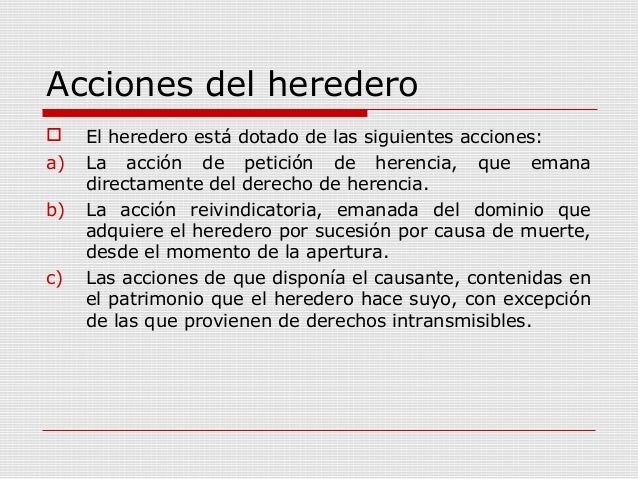 Acciones del heredero

El heredero está dotado de las siguientes acciones:

a) La acción de petición de herencia, que emana directamente del derecho de herencia.

b) La acción reivindicatoria, emanada del dominio que adquiere el heredero por sucesión por causa de muerte, desde el momento de la apertura.

c) Las acciones de que disponía el causante, contenidas en el patrimonio que el heredero hace suyo, con excepción de las que provienen de derechos intransmisibles.